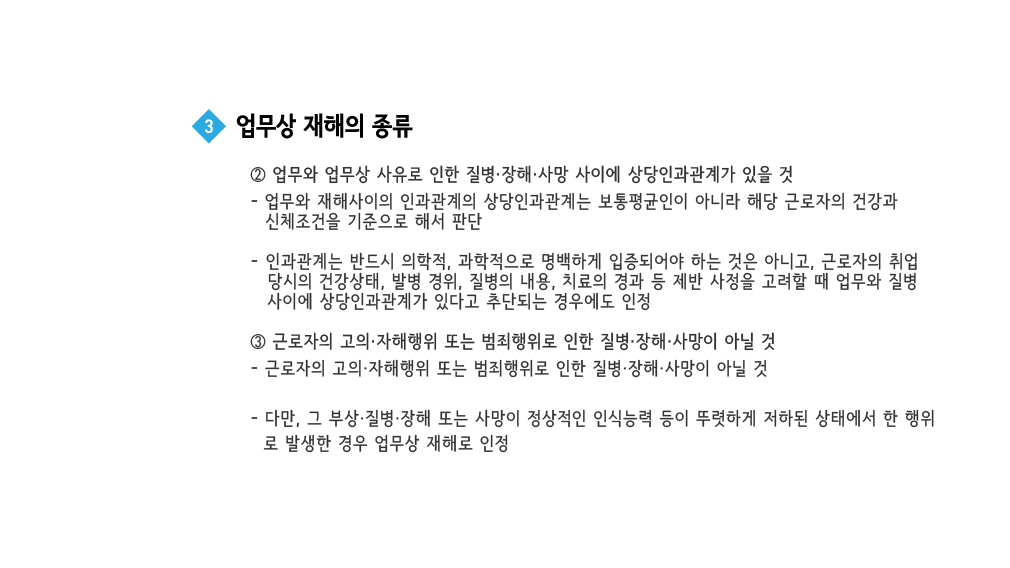 3 업무상 재해의 종류

② 업무와 업무상 사유로 인한 질병·장해·사망 사이에 상당인과관계가 있을 것

- 업무와 재해사이의 인과관계의 상당인과관계는 보통평균인이 아니라 해당 근로자의 건강과 신체조건을 기준으로 해서 판단

- 인과관계는 반드시 의학적, 과학적으로 명백하게 입증되어야 하는 것은 아니고, 근로자의 취업 당시의 건강상태, 발병 경위, 질병의 내용, 치료의 경과 등 제반 사정을 고려할 때 업무와 질병 사이에 상당인과관계가 있다고 추단되는 경우에도 인정

③ 근로자의 고의·자해행위 또는 범죄행위로 인한 질병·장해·사망이 아닐 것

- 근로자의 고의·자해행위 또는 범죄행위로 인한 질병·장해·사망이 아닐 것

- 다만, 그 부상·질병·장해 또는 사망이 정상적인 인식능력 등이 뚜렷하게 저하된 상태에서 한 행위로 발생한 경우 업무상 재해로 인정